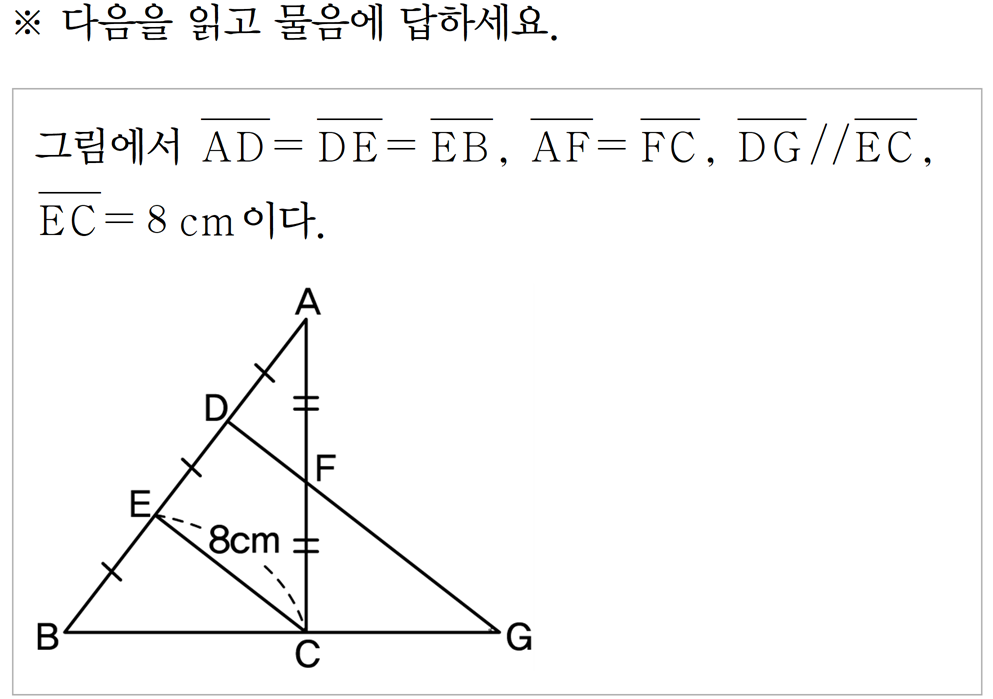 ※ 다음을 읽고 물음에 답하세요.

그림에서 $\overline{AD}=\overline{DE}=\overline{EB}$, $\overline{AF}=\overline{FC}$, $\overline{DG}//\overline{EC}$, $\overline{EC}=8$ cm이다.

A
D
F
E
8cm
B
C
G